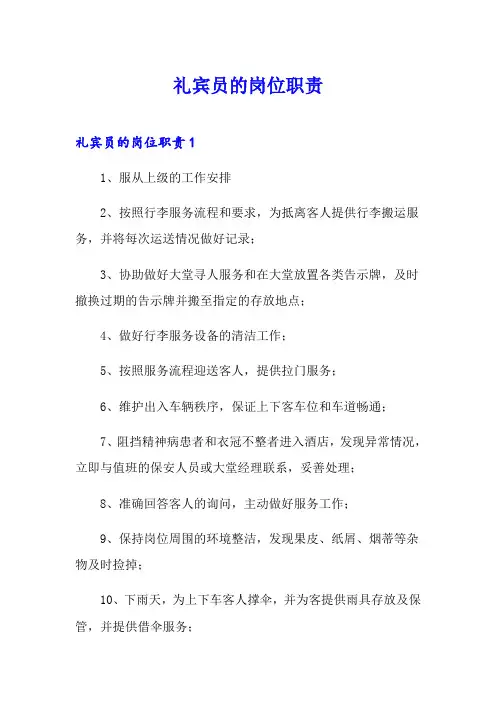 礼宾员的岗位职责

礼宾员的岗位职责1

1、服从上级的工作安排

2、按照行李服务流程和要求，为抵离客人提供行李搬运服务，并将每次运送情况做好记录；

3、协助做好大堂寻人服务和在大堂放置各类告示牌，及时撤换过期的告示牌并搬至指定的存放地点；

4、做好行李服务设备的清洁工作；

5、按照服务流程迎送客人，提供拉门服务；

6、维护出入车辆秩序，保证上下客车位和车道畅通；

7、阻挡精神病患者和衣冠不整者进入酒店，发现异常情况，立即与值班的保安人员或大堂经理联系，妥善处理；

8、准确回答客人的询问，主动做好服务工作；

9、保持岗位周围的环境整洁，发现果皮、纸屑、烟蒂等杂物及时捡掉；

10、下雨天，为上下车客人撑伞，并为客提供雨具存放及保管，并提供借伞服务；